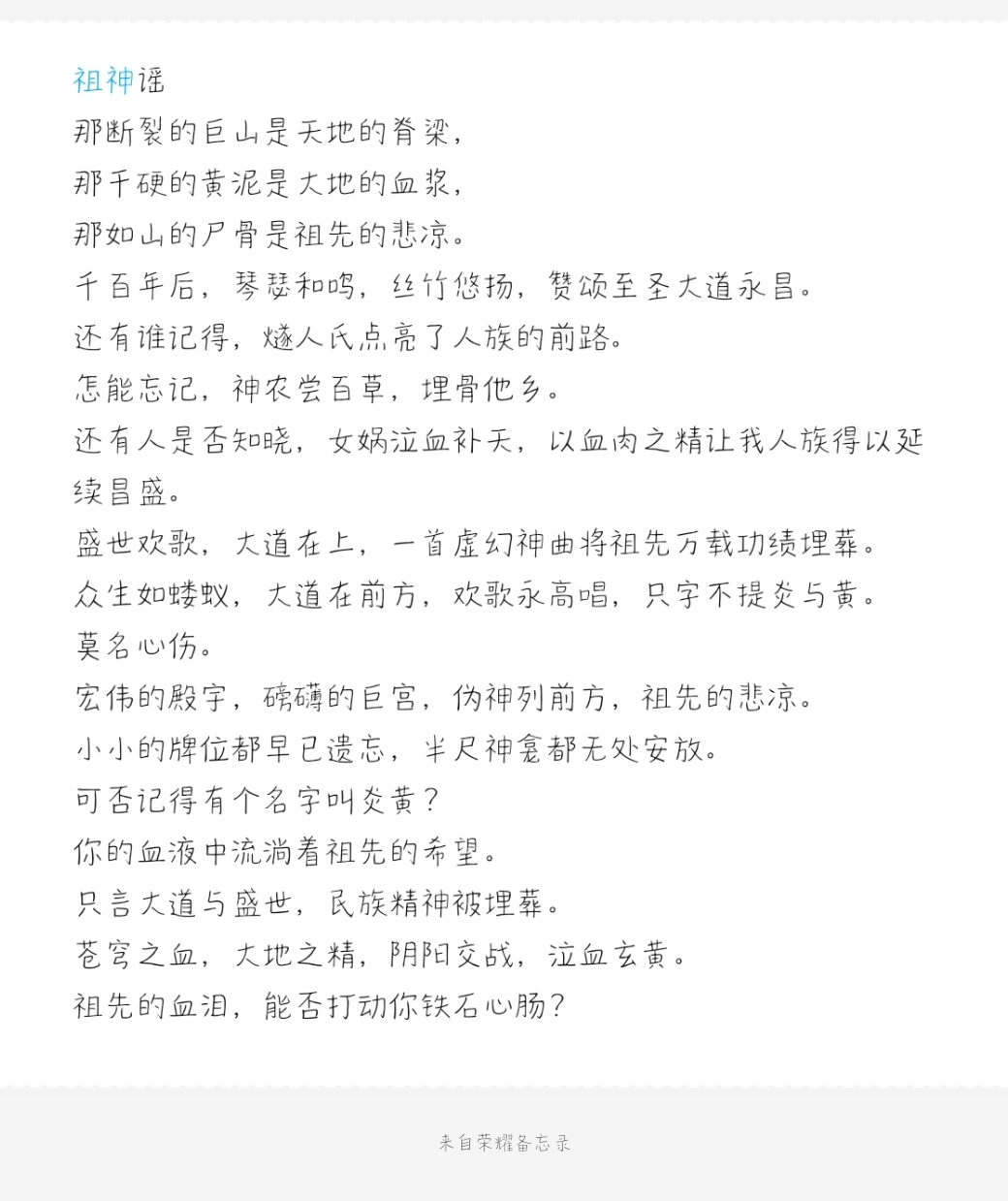 祖神谣
那断裂的巨山是天地的脊梁，
那干硬的黄泥是大地的血浆，
那如山的尸骨是祖先的悲凉。
千百年后，琴瑟和鸣，丝竹悠扬，赞颂至圣大道永昌。
还有谁记得，燧人氏点亮了人族的前路。
怎能忘记，神农尝百草，埋骨他乡。
还有人是否知晓，女娲泣血补天，以血肉之精让我人族得以延续昌盛。
盛世欢歌，大道在上，一首虚幻神曲将祖先万载功绩埋葬。
众生如蝼蚁，大道在前方，欢歌永高唱，只字不提炎与黄。
莫名心伤。
宏伟的殿宇，磅礴的巨宫，伪神列前方，祖先的悲凉。
小小的牌位都早已遗忘，半尺神龛都无处安放。
可否记得有个名字叫炎黄？
你的血液中流淌着祖先的希望。
只言大道与盛世，民族精神被埋葬。
苍穹之血，大地之精，阴阳交战，泣血玄黄。
祖先的血泪，能否打动你铁石心肠？

来自荣耀备忘录